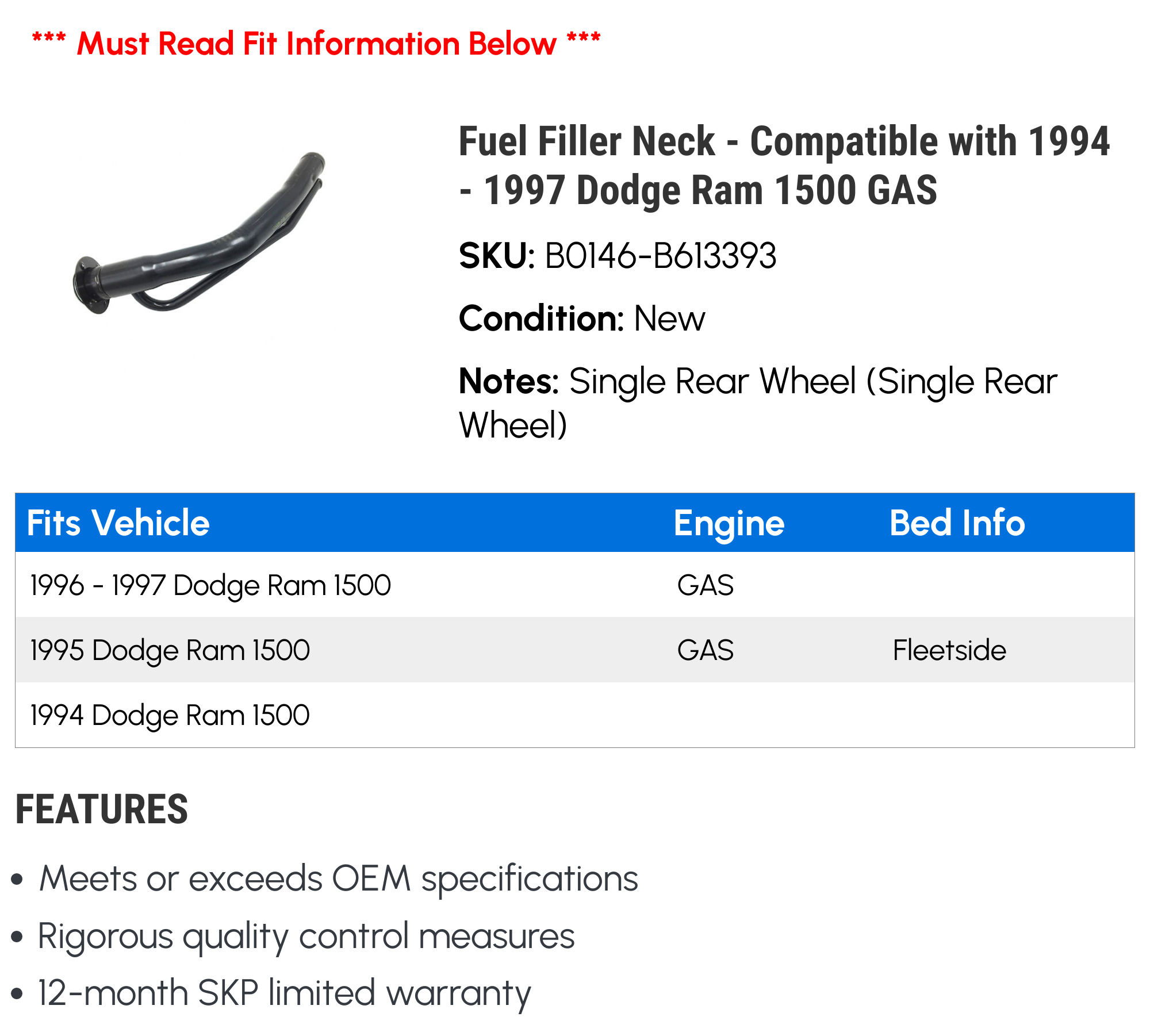 *** Must Read Fit Information Below ***

Fuel Filler Neck - Compatible with 1994 - 1997 Dodge Ram 1500 GAS

SKU: B0146-B613393

Condition: New

Notes: Single Rear Wheel (Single Rear Wheel)

| Fits Vehicle | Engine | Bed Info |
|---|---|---|
| 1996 - 1997 Dodge Ram 1500 | GAS | |
| 1995 Dodge Ram 1500 | GAS | Fleetside |
| 1994 Dodge Ram 1500 | | |

FEATURES

• Meets or exceeds OEM specifications
• Rigorous quality control measures
• 12-month SKP limited warranty